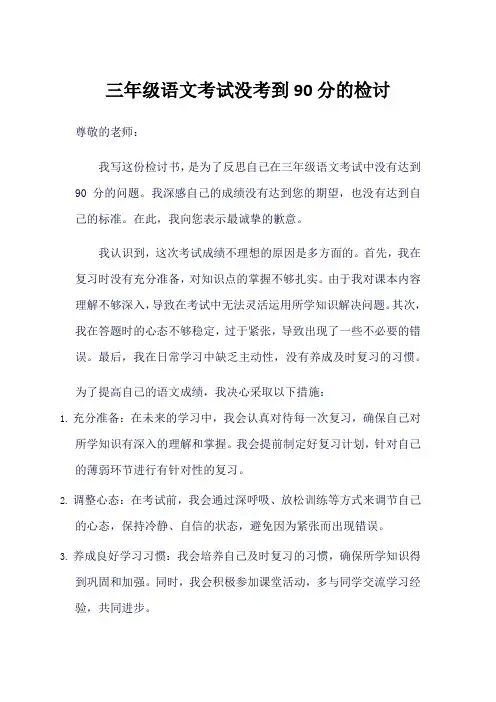 三年级语文考试没考到 90 分的检讨

尊敬的老师：

我写这份检讨书，是为了反思自己在三年级语文考试中没有达到 90 分的问题。我深感自己的成绩没有达到您的期望，也没有达到自己的标准。在此，我向您表示最诚挚的歉意。

我认识到，这次考试成绩不理想的原因是多方面的。首先，我在复习时没有充分准备，对知识点的掌握不够扎实。由于我对课本内容理解不够深入，导致在考试中无法灵活运用所学知识解决问题。其次，我在答题时的心态不够稳定，过于紧张，导致出现了一些不必要的错误。最后，我在日常学习中缺乏主动性，没有养成及时复习的习惯。

为了提高自己的语文成绩，我决心采取以下措施：

1. 充分准备：在未来的学习中，我会认真对待每一次复习，确保自己对所学知识有深入的理解和掌握。我会提前制定好复习计划，针对自己的薄弱环节进行有针对性的复习。

2. 调整心态：在考试前，我会通过深呼吸、放松训练等方式来调节自己的心态，保持冷静、自信的状态，避免因为紧张而出现错误。

3. 养成良好学习习惯：我会培养自己及时复习的习惯，确保所学知识得到巩固和加强。同时，我会积极参加课堂活动，多与同学交流学习经验，共同进步。